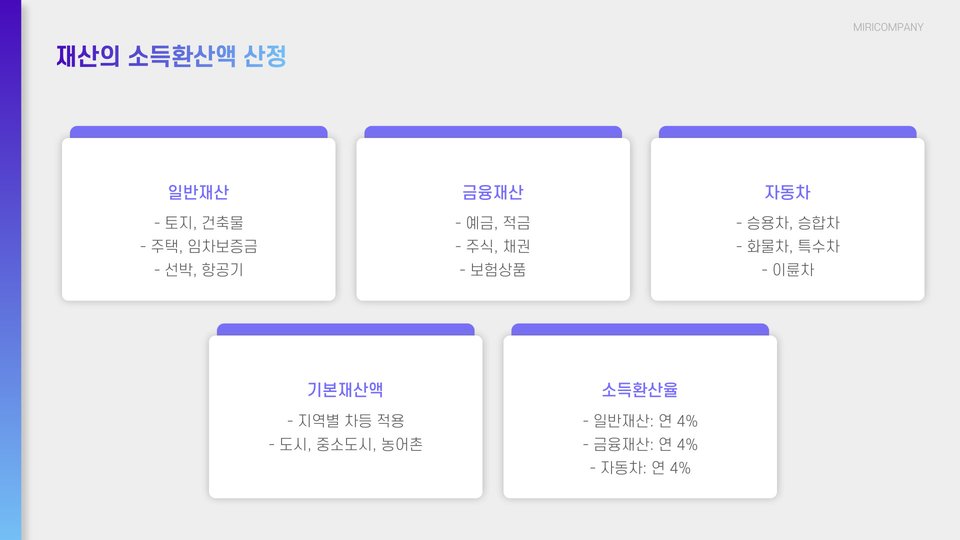 MIRICOMPANY

재산의 소득환산액 산정

일반재산
- 토지, 건축물
- 주택, 임차보증금
- 선박, 항공기

금융재산
- 예금, 적금
- 주식, 채권
- 보험상품

자동차
- 승용차, 승합차
- 화물차, 특수차
- 이륜차

기본재산액
- 지역별 차등 적용
- 도시, 중소도시, 농어촌

소득환산율
- 일반재산: 연 4%
- 금융재산: 연 4%
- 자동차: 연 4%